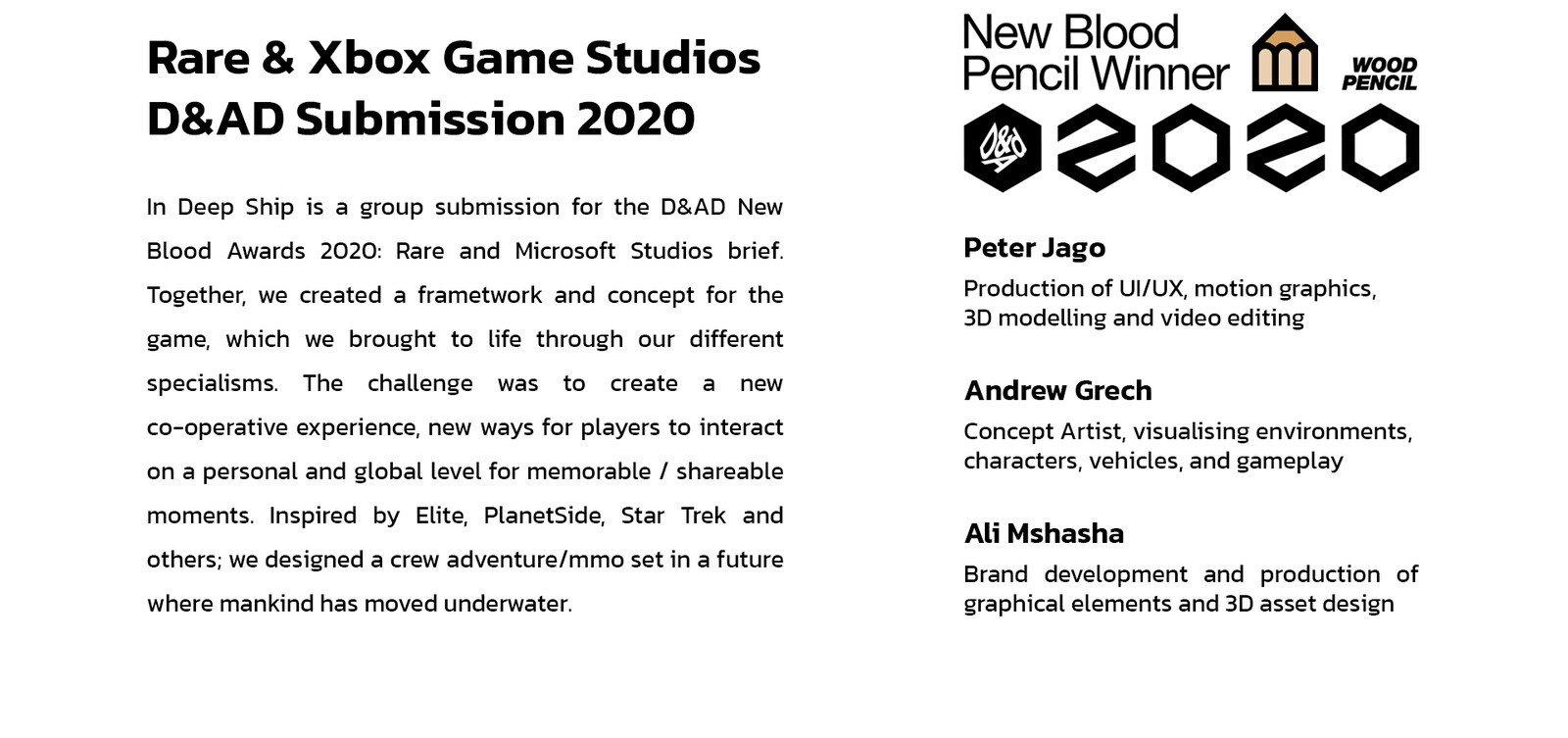 Rare & Xbox Game Studios D&AD Submission 2020

In Deep Ship is a group submission for the D&AD New Blood Awards 2020: Rare and Microsoft Studios brief. Together, we created a frametwork and concept for the game, which we brought to life through our different specialisms. The challenge was to create a new co-operative experience, new ways for players to interact on a personal and global level for memorable / shareable moments. Inspired by Elite, PlanetSide, Star Trek and others; we designed a crew adventure/mmo set in a future where mankind has moved underwater.

New Blood Pencil Winner

WOOD PENCIL

D&AD 2020

Peter Jago

Production of UI/UX, motion graphics, 3D modelling and video editing

Andrew Grech

Concept Artist, visualising environments, characters, vehicles, and gameplay

Ali Mshasha

Brand development and production of graphical elements and 3D asset design